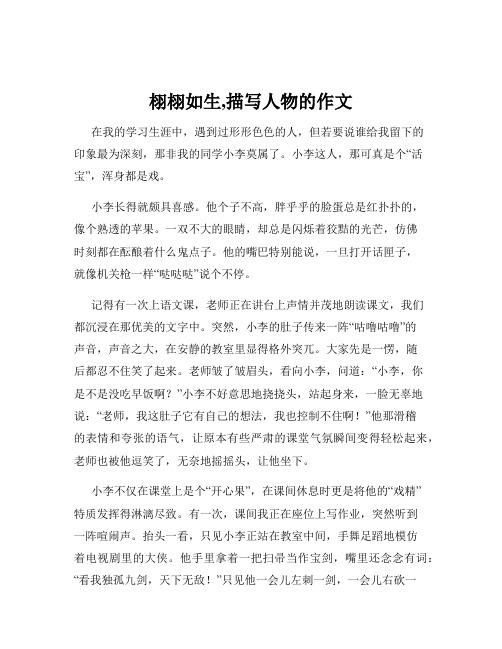 栩栩如生,描写人物的作文

在我的学习生涯中，遇到过形形色色的人，但若要说谁给我留下的印象最为深刻，那非我的同学小李莫属了。小李这人，那可真是个“活宝”，浑身都是戏。

小李长得就颇具喜感。他个子不高，胖乎乎的脸蛋总是红扑扑的，像个熟透的苹果。一双不大的眼睛，却总是闪烁着狡黠的光芒，仿佛时刻都在酝酿着什么鬼点子。他的嘴巴特别能说，一旦打开话匣子，就像机关枪一样“哒哒哒”说个不停。

记得有一次上语文课，老师正在讲台上声情并茂地朗读课文，我们都沉浸在那优美的文字中。突然，小李的肚子传来一阵“咕噜咕噜”的声音，声音之大，在安静的教室里显得格外突兀。大家先是一愣，随后都忍不住笑了起来。老师皱了皱眉头，看向小李，问道：“小李，你是不是没吃早饭啊？”小李不好意思地挠挠头，站起身来，一脸无辜地说：“老师，我这肚子它有自己的想法，我也控制不住啊！”他那滑稽的表情和夸张的语气，让原本有些严肃的课堂气氛瞬间变得轻松起来，老师也被他逗笑了，无奈地摇摇头，让他坐下。

小李不仅在课堂上是个“开心果”，在课间休息时更是将他的“戏精”特质发挥得淋漓尽致。有一次，课间我正在座位上写作业，突然听到一阵喧闹声。抬头一看，只见小李正站在教室中间，手舞足蹈地模仿着电视剧里的大侠。他手里拿着一把扫帚当作宝剑，嘴里还念念有词：“看我独孤九剑，天下无敌！”只见他一会儿左刺一剑，一会儿右砍一